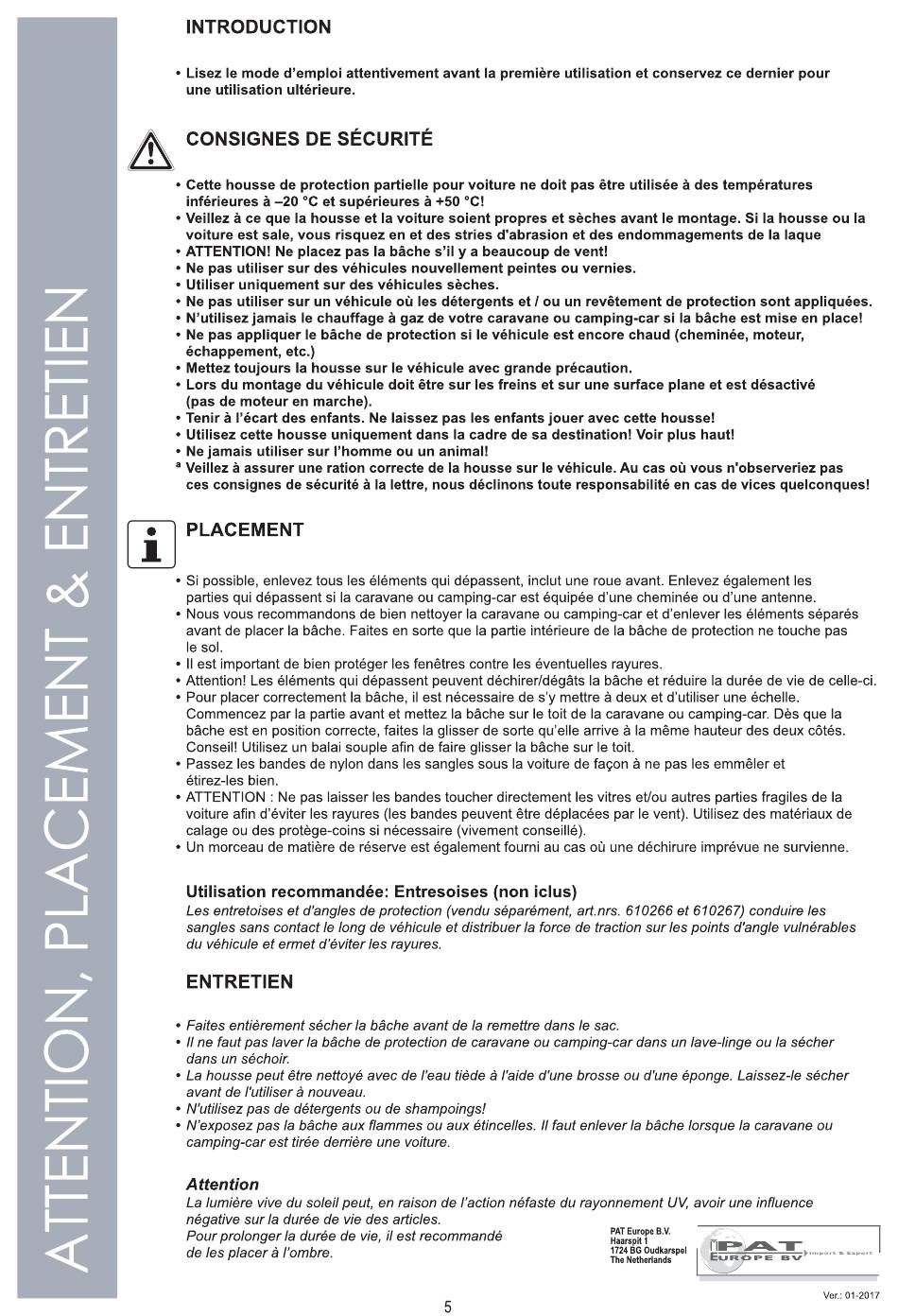 ATTENTION, PLACEMENT & ENTRETIEN

INTRODUCTION

• Lisez le mode d'emploi attentivement avant la première utilisation et conservez ce dernier pour une utilisation ultérieure.

CONSIGNES DE SÉCURITÉ

• Cette housse de protection partielle pour voiture ne doit pas être utilisée à des températures inférieures à –20 °C et supérieures à +50 °C!
• Veillez à ce que la housse et la voiture soient propres et sèches avant le montage. Si la housse ou la voiture est sale, vous risquez en et des stries d'abrasion et des endommagements de la laque
• ATTENTION! Ne placez pas la bâche s'il y a beaucoup de vent!
• Ne pas utiliser sur des véhicules nouvellement peintes ou vernies.
• Utiliser uniquement sur des véhicules sèches.
• Ne pas utiliser sur un véhicule où les détergents et / ou un revêtement de protection sont appliquées.
• N'utilisez jamais le chauffage à gaz de votre caravane ou camping-car si la bâche est mise en place!
• Ne pas appliquer le bâche de protection si le véhicule est encore chaud (cheminée, moteur, échappement, etc.)
• Mettez toujours la housse sur le véhicule avec grande précaution.
• Lors du montage du véhicule doit être sur les freins et sur une surface plane et est désactivé (pas de moteur en marche).
• Tenir à l'écart des enfants. Ne laissez pas les enfants jouer avec cette housse!
• Utilisez cette housse uniquement dans la cadre de sa destination! Voir plus haut!
• Ne jamais utiliser sur l'homme ou un animal!
ª Veillez à assurer une ration correcte de la housse sur le véhicule. Au cas où vous n'observeriez pas ces consignes de sécurité à la lettre, nous déclinons toute responsabilité en cas de vices quelconques!

PLACEMENT

• Si possible, enlevez tous les éléments qui dépassent, inclut une roue avant. Enlevez également les parties qui dépassent si la caravane ou camping-car est équipée d'une cheminée ou d'une antenne.
• Nous vous recommandons de bien nettoyer la caravane ou camping-car et d'enlever les éléments séparés avant de placer la bâche. Faites en sorte que la partie intérieure de la bâche de protection ne touche pas le sol.
• Il est important de bien protéger les fenêtres contre les éventuelles rayures.
• Attention! Les éléments qui dépassent peuvent déchirer/dégâts la bâche et réduire la durée de vie de celle-ci.
• Pour placer correctement la bâche, il est nécessaire de s'y mettre à deux et d'utiliser une échelle. Commencez par la partie avant et mettez la bâche sur le toit de la caravane ou camping-car. Dès que la bâche est en position correcte, faites la glisser de sorte qu'elle arrive à la même hauteur des deux côtés. Conseil! Utilisez un balai souple afin de faire glisser la bâche sur le toit.
• Passez les bandes de nylon dans les sangles sous la voiture de façon à ne pas les emmêler et étirez-les bien.
• ATTENTION : Ne pas laisser les bandes toucher directement les vitres et/ou autres parties fragiles de la voiture afin d'éviter les rayures (les bandes peuvent être déplacées par le vent). Utilisez des matériaux de calage ou des protège-coins si nécessaire (vivement conseillé).
• Un morceau de matière de réserve est également fourni au cas où une déchirure imprévue ne survienne.

Utilisation recommandée: Entresoises (non iclus)
Les entretoises et d'angles de protection (vendu séparément, art.nrs. 610266 et 610267) conduire les sangles sans contact le long de véhicule et distribuer la force de traction sur les points d'angle vulnérables du véhicule et ermet d'éviter les rayures.

ENTRETIEN

• Faites entièrement sécher la bâche avant de la remettre dans le sac.
• Il ne faut pas laver la bâche de protection de caravane ou camping-car dans un lave-linge ou la sécher dans un séchoir.
• La housse peut être nettoyé avec de l'eau tiède à l'aide d'une brosse ou d'une éponge. Laissez-le sécher avant de l'utiliser à nouveau.
• N'utilisez pas de détergents ou de shampoings!
• N'exposez pas la bâche aux flammes ou aux étincelles. Il faut enlever la bâche lorsque la caravane ou camping-car est tirée derrière une voiture.

Attention
La lumière vive du soleil peut, en raison de l'action néfaste du rayonnement UV, avoir une influence négative sur la durée de vie des articles.
Pour prolonger la durée de vie, il est recommandé de les placer à l'ombre.

PAT Europe B.V.
Haarspit 1
1724 BG Oudkarspel
The Netherlands

PAT EUROPE BV Import & Export

Ver.: 01-2017

5